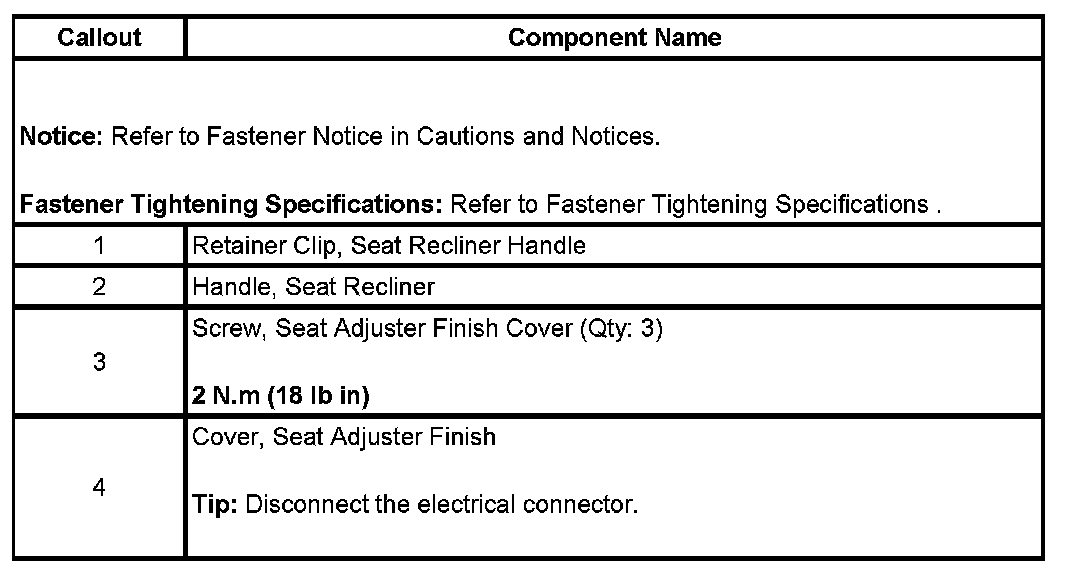 | Callout | Component Name |
|---|---|
| Notice: Refer to Fastener Notice in Cautions and Notices. Fastener Tightening Specifications: Refer to Fastener Tightening Specifications . | |
| 1 | Retainer Clip, Seat Recliner Handle |
| 2 | Handle, Seat Recliner |
| 3 | Screw, Seat Adjuster Finish Cover (Qty: 3) 2 N.m (18 lb in) |
| 4 | Cover, Seat Adjuster Finish Tip: Disconnect the electrical connector. |